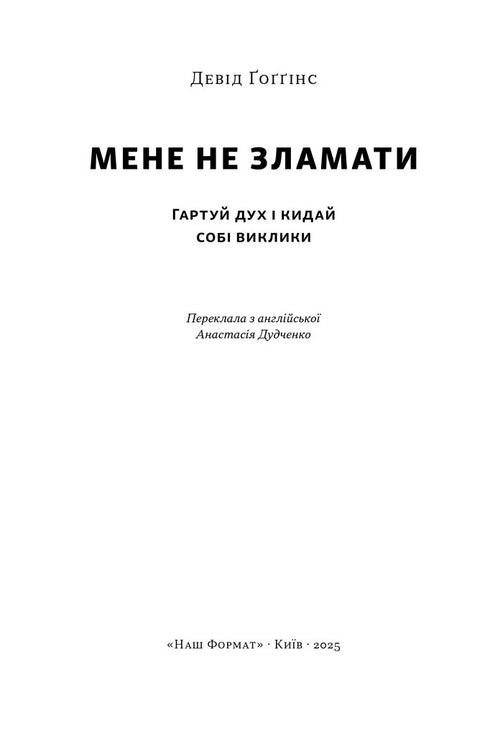 Девід Ґоґґінс

МЕНЕ НЕ ЗЛАМАТИ

Гартуй дух і кидай собі виклики

Переклала з англійської
Анастасія Дудченко

«Наш Формат» · Київ · 2025